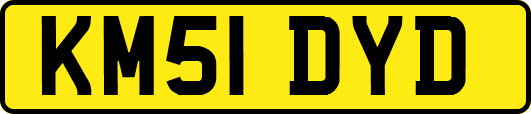 KM51 DYD